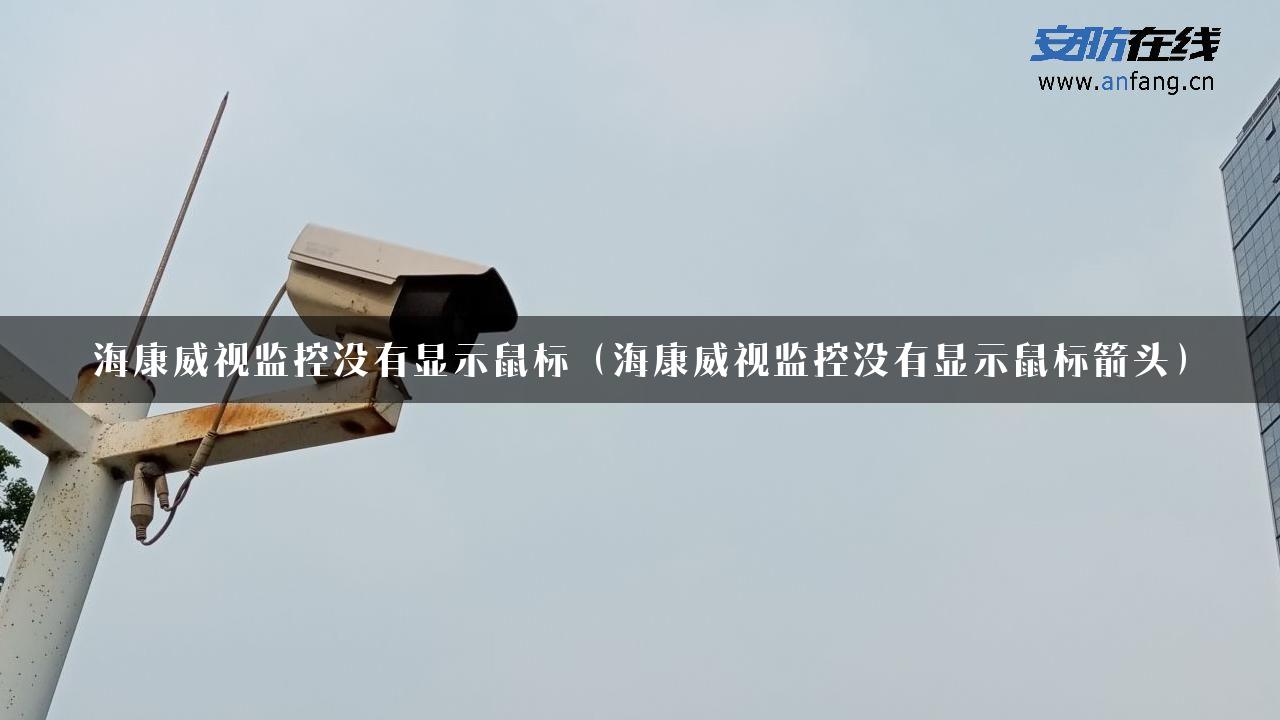 安防在线
www.anfang.cn

海康威视监控没有显示鼠标（海康威视监控没有显示鼠标箭头）